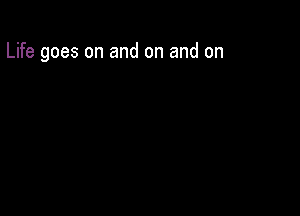 Life goes on and on and on